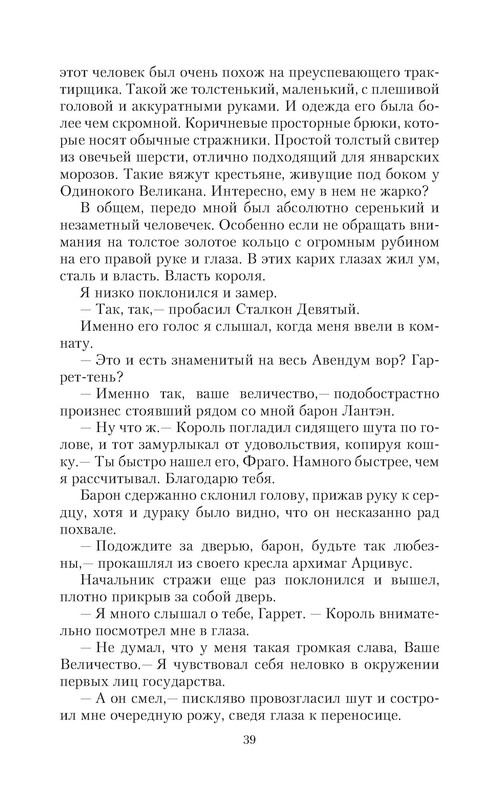 этот человек был очень похож на преуспевающего трактирщика. Такой же толстенький, маленький, с плешивой головой и аккуратными руками. И одежда его была более чем скромной. Коричневые просторные брюки, которые носят обычные стражники. Простой толстый свитер из овечьей шерсти, отлично подходящий для январских морозов. Такие вяжут крестьяне, живущие под боком у Одинокого Великана. Интересно, ему в нем не жарко?

В общем, передо мной был абсолютно серенький и незаметный человечек. Особенно если не обращать внимания на толстое золотое кольцо с огромным рубином на его правой руке и глаза. В этих карих глазах жил ум, сталь и власть. Власть короля.

Я низко поклонился и замер.

— Так, так,— пробасил Сталкон Девятый.

Именно его голос я слышал, когда меня ввели в комнату.

— Это и есть знаменитый на весь Авендум вор? Гаррет-тень?

— Именно так, ваше величество,— подобострастно произнес стоявший рядом со мной барон Лантэн.

— Ну что ж.— Король погладил сидящего шута по голове, и тот замурлыкал от удовольствия, копируя кошку.— Ты быстро нашел его, Фраго. Намного быстрее, чем я рассчитывал. Благодарю тебя.

Барон сдержанно склонил голову, прижав руку к сердцу, хотя и дураку было видно, что он несказанно рад похвале.

— Подождите за дверью, барон, будьте так любезны,— прокашлял из своего кресла архимаг Арцивус.

Начальник стражи еще раз поклонился и вышел, плотно прикрыв за собой дверь.

— Я много слышал о тебе, Гаррет. — Король внимательно посмотрел мне в глаза.

— Не думал, что у меня такая громкая слава, Ваше Величество.— Я чувствовал себя неловко в окружении первых лиц государства.

— А он смел,— пискляво провозгласил шут и состроил мне очередную рожу, сведя глаза к переносице.

39